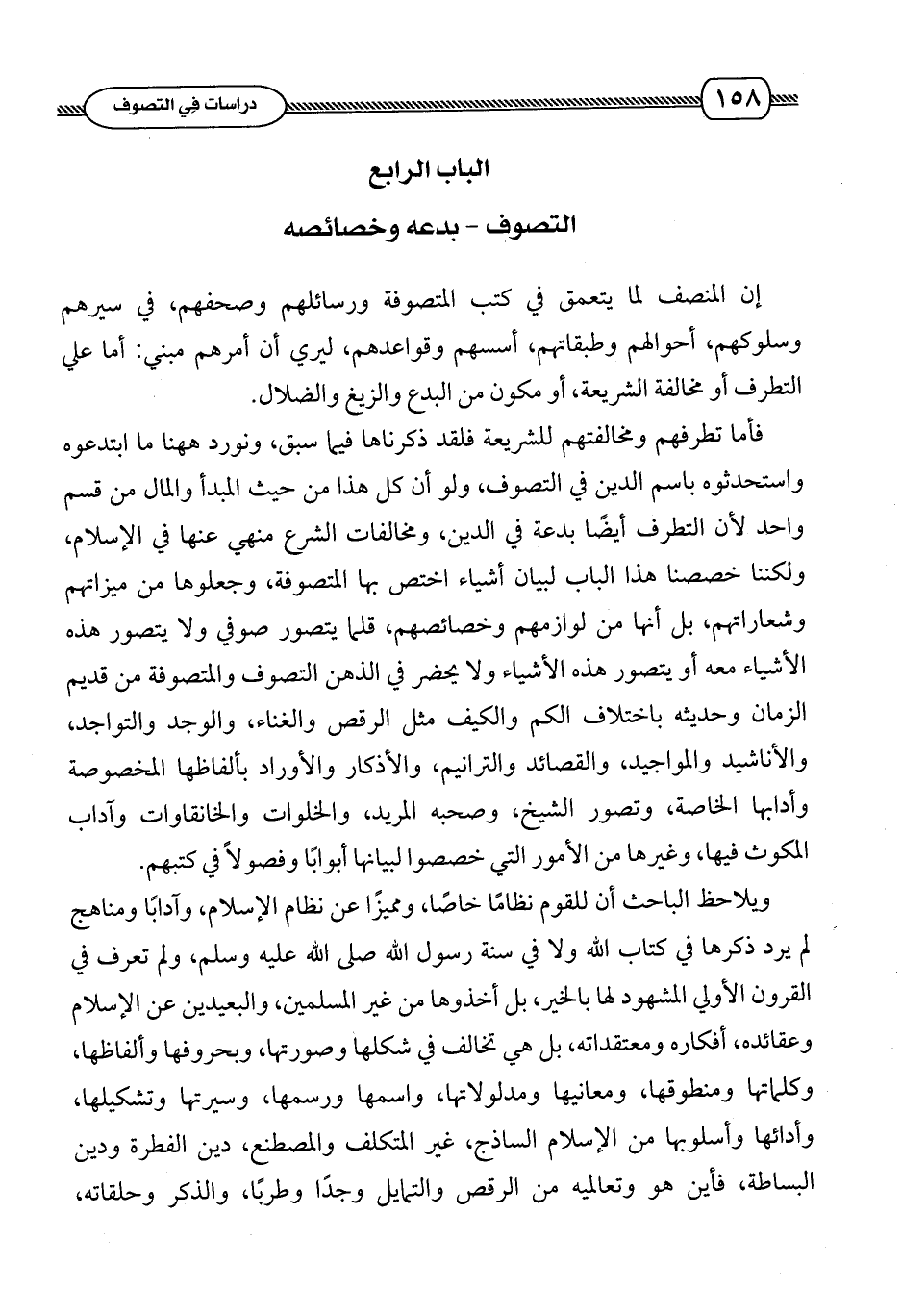 ١٥٨ دراسات في التصوف

الباب الرابع

التصوف - بدعه وخصائصه

إن المنصف لما يتعمق في كتب المتصوفة ورسائلهم وصحفهم، في سيرهم وسلوكهم، أحوالهم وطبقاتهم، أسسهم وقواعدهم، ليري أن أمرهم مبني: أما علي التطرف أو مخالفة الشريعة، أو مكون من البدع والزيغ والضلال.

فأما تطرفهم ومخالفتهم للشريعة فلقد ذكرناها فيما سبق، ونورد ههنا ما ابتدعوه واستحدثوه باسم الدين في التصوف، ولو أن كل هذا من حيث المبدأ والمال من قسم واحد لأن التطرف أيضًا بدعة في الدين، ومخالفات الشرع منهي عنها في الإسلام، ولكننا خصصنا هذا الباب لبيان أشياء اختص بها المتصوفة، وجعلوها من ميزاتهم وشعاراتهم، بل أنها من لوازمهم وخصائصهم، قلما يتصور صوفي ولا يتصور هذه الأشياء معه أو يتصور هذه الأشياء ولا يحضر في الذهن التصوف والمتصوفة من قديم الزمان وحديثه باختلاف الكم والكيف مثل الرقص والغناء، والوجد والتواجد، والأناشيد والمواجيد، والقصائد والترانيم، والأذكار والأوراد بألفاظها المخصوصة وأدابها الخاصة، وتصور الشيخ، وصحبه المريد، والخلوات والخانقاوات وآداب المكوث فيها، وغيرها من الأمور التي خصصوا لبيانها أبوابًا وفصولاً في كتبهم.

ويلاحظ الباحث أن للقوم نظامًا خاصًا، ومميزًا عن نظام الإسلام، وآدابًا ومناهج لم يرد ذكرها في كتاب الله ولا في سنة رسول الله صلى الله عليه وسلم، ولم تعرف في القرون الأولي المشهود لها بالخير، بل أخذوها من غير المسلمين، والبعيدين عن الإسلام وعقائده، أفكاره ومعتقداته، بل هي تخالف في شكلها وصورتها، وبحروفها وألفاظها، وكلماتها ومنطوقها، ومعانيها ومدلولاتها، واسمها ورسمها، وسيرتها وتشكيلها، وأدائها وأسلوبها من الإسلام الساذج، غير المتكلف والمصطنع، دين الفطرة ودين البساطة، فأين هو وتعاليمه من الرقص والتمايل وجدًا وطربًا، والذكر وحلقاته،